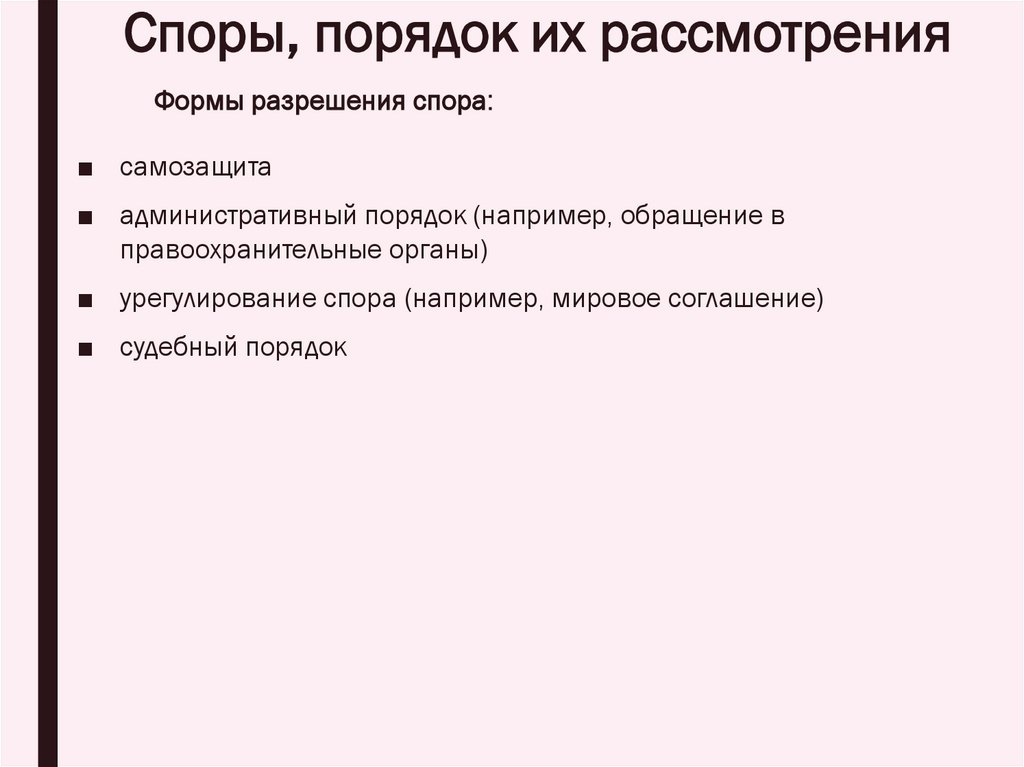 Споры, порядок их рассмотрения

Формы разрешения спора:

■ самозащита

■ административный порядок (например, обращение в правоохранительные органы)

■ урегулирование спора (например, мировое соглашение)

■ судебный порядок